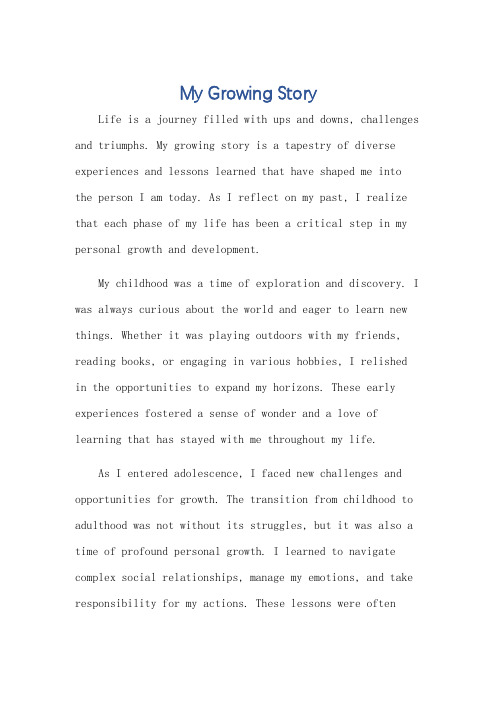 My Growing Story

Life is a journey filled with ups and downs, challenges and triumphs. My growing story is a tapestry of diverse experiences and lessons learned that have shaped me into the person I am today. As I reflect on my past, I realize that each phase of my life has been a critical step in my personal growth and development.

My childhood was a time of exploration and discovery. I was always curious about the world and eager to learn new things. Whether it was playing outdoors with my friends, reading books, or engaging in various hobbies, I relished in the opportunities to expand my horizons. These early experiences fostered a sense of wonder and a love of learning that has stayed with me throughout my life.

As I entered adolescence, I faced new challenges and opportunities for growth. The transition from childhood to adulthood was not without its struggles, but it was also a time of profound personal growth. I learned to navigate complex social relationships, manage my emotions, and take responsibility for my actions. These lessons were often